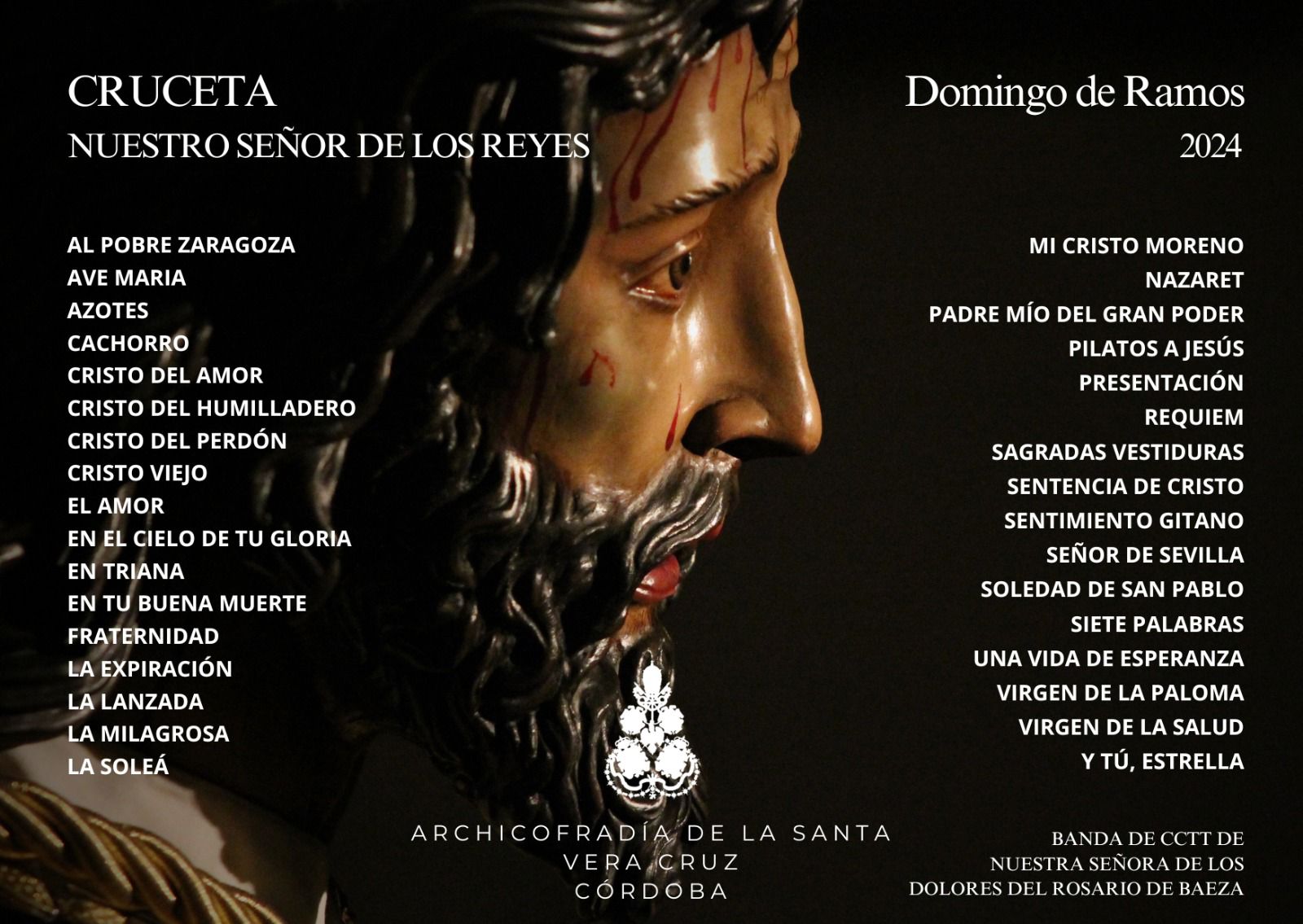 CRUCETA
NUESTRO SEÑOR DE LOS REYES

Domingo de Ramos
2024

AL POBRE ZARAGOZA
AVE MARIA
AZOTES
CACHORRO
CRISTO DEL AMOR
CRISTO DEL HUMILLADERO
CRISTO DEL PERDÓN
CRISTO VIEJO
EL AMOR
EN EL CIELO DE TU GLORIA
EN TRIANA
EN TU BUENA MUERTE
FRATERNIDAD
LA EXPIRACIÓN
LA LANZADA
LA MILAGROSA
LA SOLEÁ

MI CRISTO MORENO
NAZARET
PADRE MÍO DEL GRAN PODER
PILATOS A JESÚS
PRESENTACIÓN
REQUIEM
SAGRADAS VESTIDURAS
SENTENCIA DE CRISTO
SENTIMIENTO GITANO
SEÑOR DE SEVILLA
SOLEDAD DE SAN PABLO
SIETE PALABRAS
UNA VIDA DE ESPERANZA
VIRGEN DE LA PALOMA
VIRGEN DE LA SALUD
Y TÚ, ESTRELLA

ARCHICOFRADÍA DE LA SANTA
VERA CRUZ
CÓRDOBA

BANDA DE CCTT DE
NUESTRA SEÑORA DE LOS
DOLORES DEL ROSARIO DE BAEZA